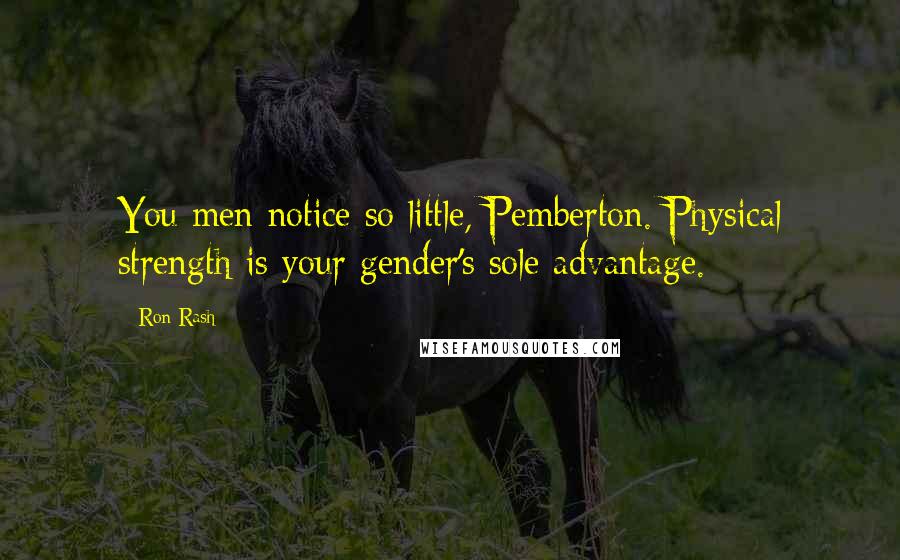 You men notice so little, Pemberton. Physical strength is your gender's sole advantage.

Ron Rash

WISEFAMOUSQUOTES.COM